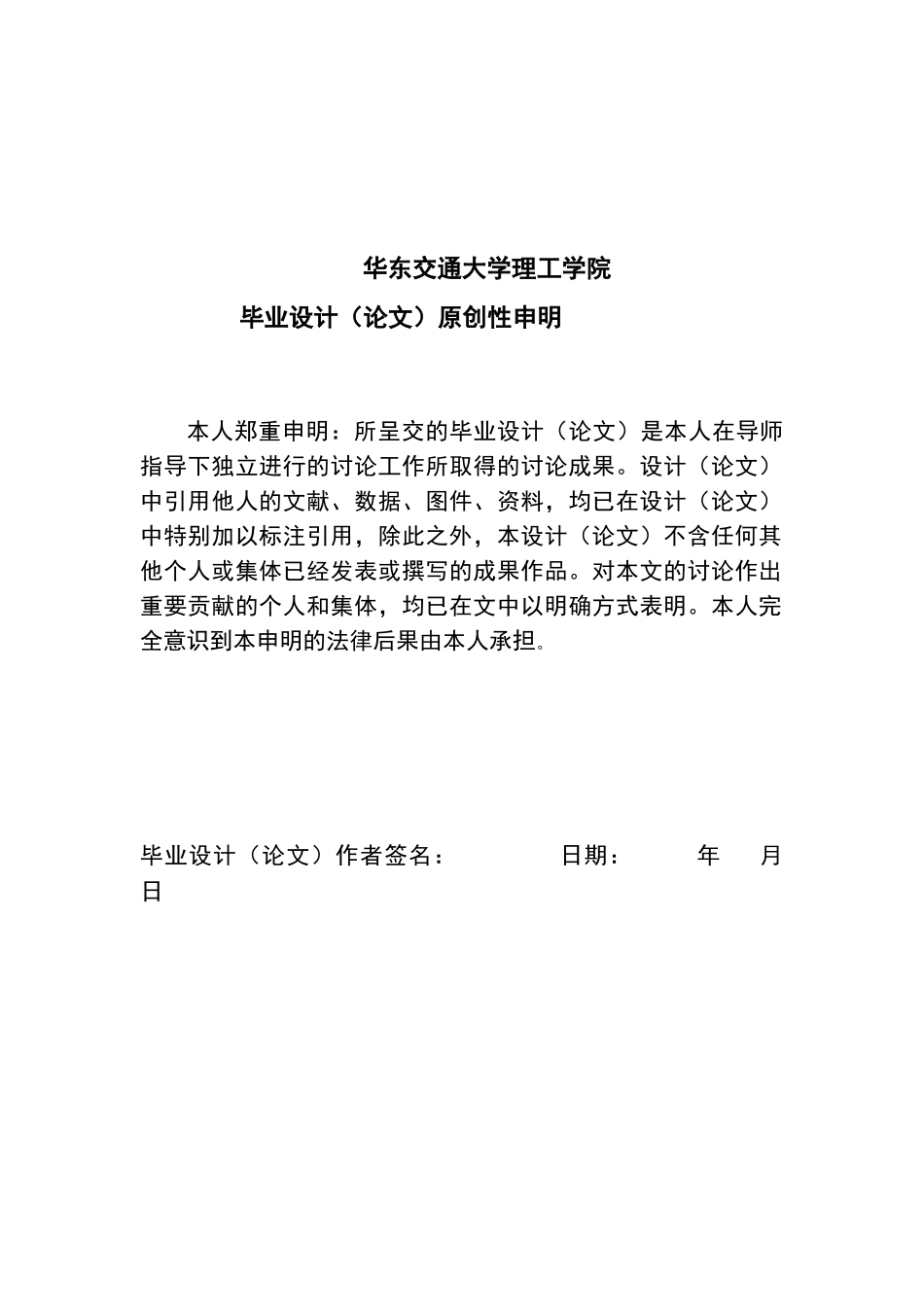 华东交通大学理工学院

毕业设计（论文）原创性申明

本人郑重申明：所呈交的毕业设计（论文）是本人在导师指导下独立进行的讨论工作所取得的讨论成果。设计（论文）中引用他人的文献、数据、图件、资料，均已在设计（论文）中特别加以标注引用，除此之外，本设计（论文）不含任何其他个人或集体已经发表或撰写的成果作品。对本文的讨论作出重要贡献的个人和集体，均已在文中以明确方式表明。本人完全意识到本申明的法律后果由本人承担。

毕业设计（论文）作者签名： 日期： 年 月 日